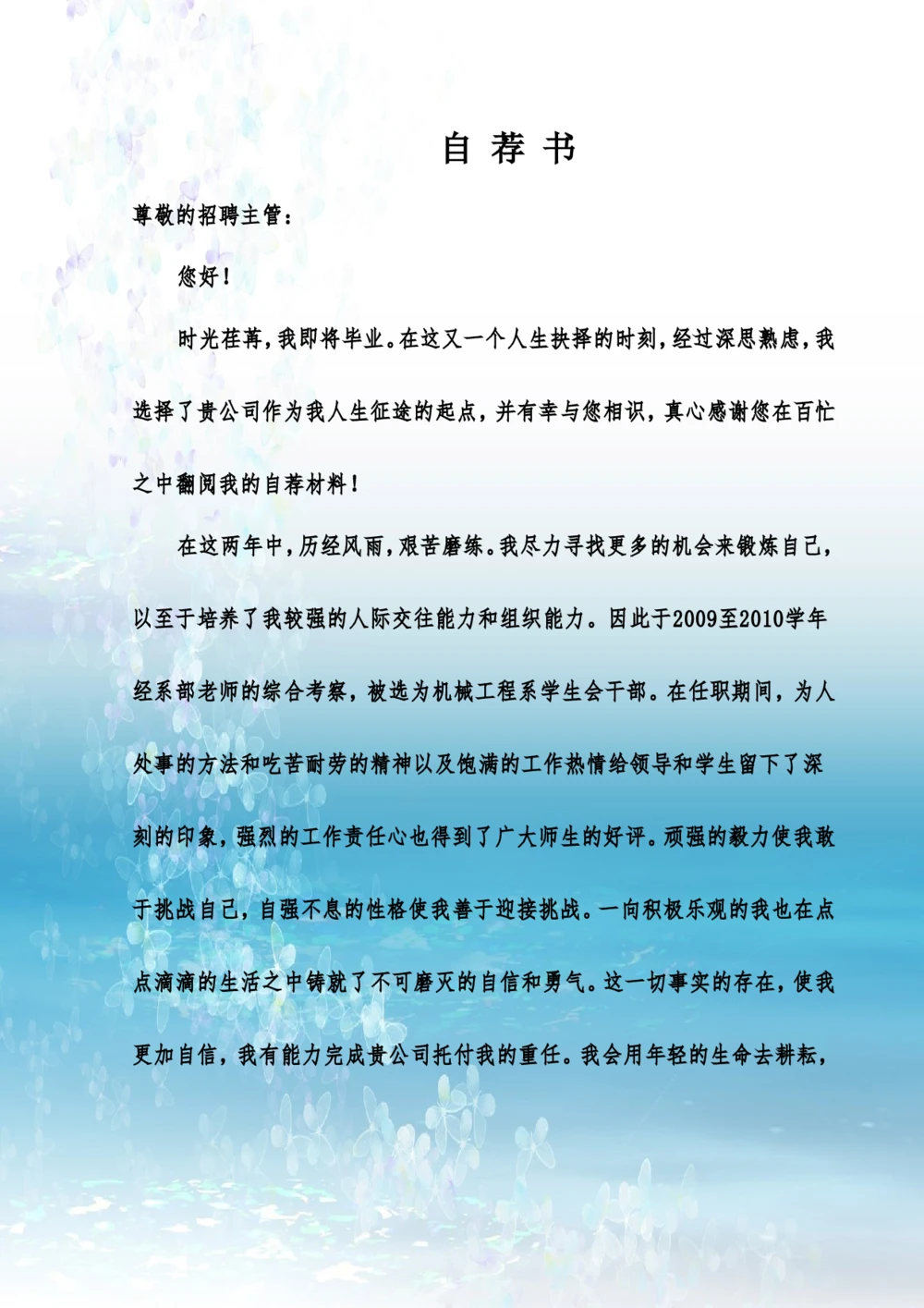 自 荐 书

尊敬的招聘主管：

您好！

时光荏苒，我即将毕业。在这又一个人生抉择的时刻，经过深思熟虑，我选择了贵公司作为我人生征途的起点，并有幸与您相识，真心感谢您在百忙之中翻阅我的自荐材料！

在这两年中，历经风雨，艰苦磨练。我尽力寻找更多的机会来锻炼自己，以至于培养了我较强的人际交往能力和组织能力。因此于2009至2010学年经系部老师的综合考察，被选为机械工程系学生会干部。在任职期间，为人处事的方法和吃苦耐劳的精神以及饱满的工作热情给领导和学生留下了深刻的印象，强烈的工作责任心也得到了广大师生的好评。顽强的毅力使我敢于挑战自己，自强不息的性格使我善于迎接挑战。一向积极乐观的我也在点点滴滴的生活之中铸就了不可磨灭的自信和勇气。这一切事实的存在，使我更加自信，我有能力完成贵公司托付我的重任。我会用年轻的生命去耕耘，